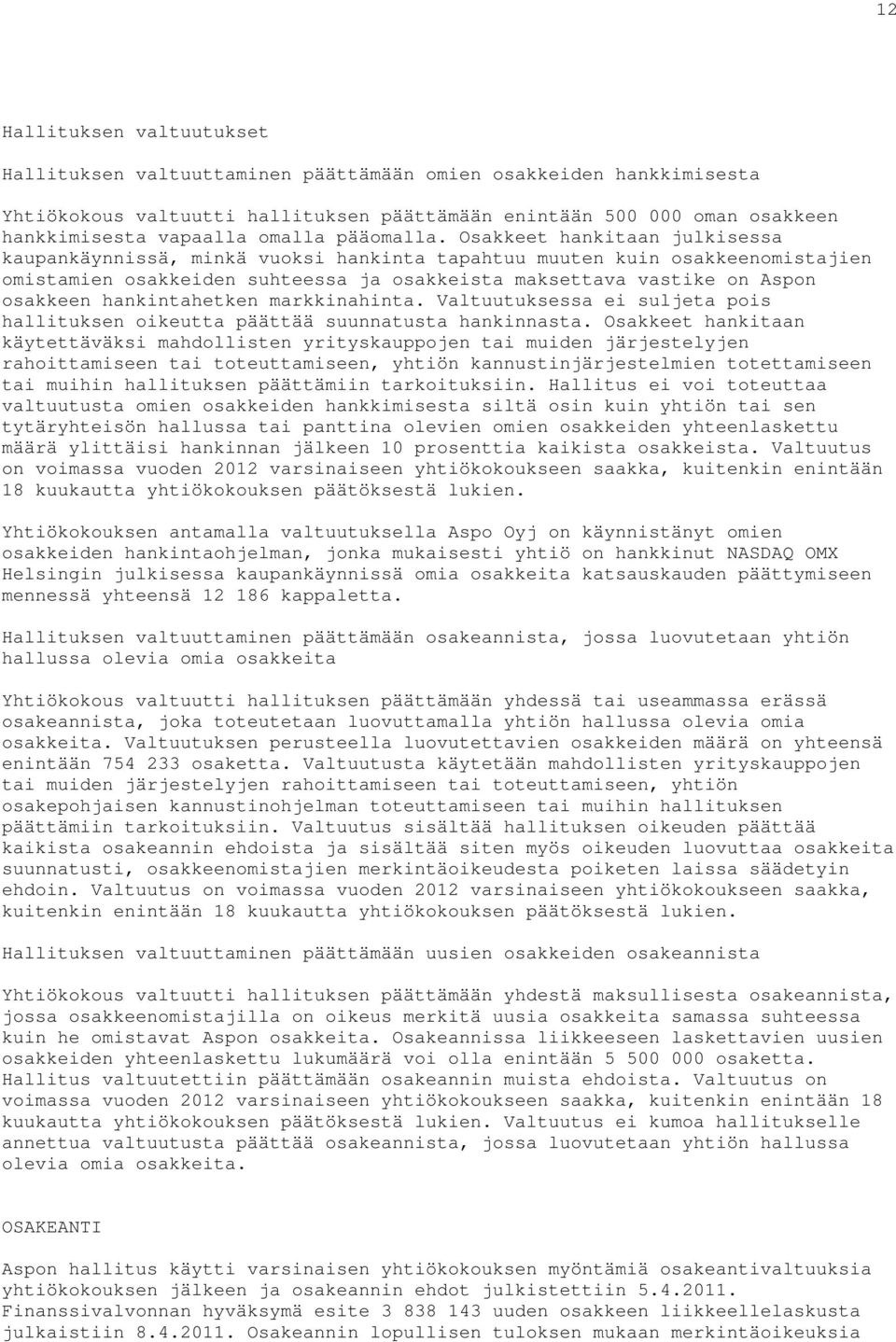 12

Hallituksen valtuutukset

Hallituksen valtuuttaminen päättämään omien osakkeiden hankkimisesta

Yhtiökokous valtuutti hallituksen päättämään enintään 500 000 oman osakkeen hankkimisesta vapaalla omalla pääomalla. Osakkeet hankitaan julkisessa kaupankäynnissä, minkä vuoksi hankinta tapahtuu muuten kuin osakkeenomistajien omistamien osakkeiden suhteessa ja osakkeista maksettava vastike on Aspon osakkeen hankintahetken markkinahinta. Valtuutuksessa ei suljeta pois hallituksen oikeutta päättää suunnatusta hankinnasta. Osakkeet hankitaan käytettäväksi mahdollisten yrityskauppojen tai muiden järjestelyjen rahoittamiseen tai toteuttamiseen, yhtiön kannustinjärjestelmien totettamiseen tai muihin hallituksen päättämiin tarkoituksiin. Hallitus ei voi toteuttaa valtuutusta omien osakkeiden hankkimisesta siltä osin kuin yhtiön tai sen tytäryhteisön hallussa tai panttina olevien omien osakkeiden yhteenlaskettu määrä ylittäisi hankinnan jälkeen 10 prosenttia kaikista osakkeista. Valtuutus on voimassa vuoden 2012 varsinaiseen yhtiökokoukseen saakka, kuitenkin enintään 18 kuukautta yhtiökokouksen päätöksestä lukien.

Yhtiökokouksen antamalla valtuutuksella Aspo Oyj on käynnistänyt omien osakkeiden hankintaohjelman, jonka mukaisesti yhtiö on hankkinut NASDAQ OMX Helsingin julkisessa kaupankäynnissä omia osakkeita katsauskauden päättymiseen mennessä yhteensä 12 186 kappaletta.

Hallituksen valtuuttaminen päättämään osakeannista, jossa luovutetaan yhtiön hallussa olevia omia osakkeita

Yhtiökokous valtuutti hallituksen päättämään yhdessä tai useammassa erässä osakeannista, joka toteutetaan luovuttamalla yhtiön hallussa olevia omia osakkeita. Valtuutuksen perusteella luovutettavien osakkeiden määrä on yhteensä enintään 754 233 osaketta. Valtuutusta käytetään mahdollisten yrityskauppojen tai muiden järjestelyjen rahoittamiseen tai toteuttamiseen, yhtiön osakepohjaisen kannustinohjelman toteuttamiseen tai muihin hallituksen päättämiin tarkoituksiin. Valtuutus sisältää hallituksen oikeuden päättää kaikista osakeannin ehdoista ja sisältää siten myös oikeuden luovuttaa osakkeita suunnatusti, osakkeenomistajien merkintäoikeudesta poiketen laissa säädetyin ehdoin. Valtuutus on voimassa vuoden 2012 varsinaiseen yhtiökokoukseen saakka, kuitenkin enintään 18 kuukautta yhtiökokouksen päätöksestä lukien.

Hallituksen valtuuttaminen päättämään uusien osakkeiden osakeannista

Yhtiökokous valtuutti hallituksen päättämään yhdestä maksullisesta osakeannista, jossa osakkeenomistajilla on oikeus merkitä uusia osakkeita samassa suhteessa kuin he omistavat Aspon osakkeita. Osakeannissa liikkeeseen laskettavien uusien osakkeiden yhteenlaskettu lukumäärä voi olla enintään 5 500 000 osaketta. Hallitus valtuutettiin päättämään osakeannin muista ehdoista. Valtuutus on voimassa vuoden 2012 varsinaiseen yhtiökokoukseen saakka, kuitenkin enintään 18 kuukautta yhtiökokouksen päätöksestä lukien. Valtuutus ei kumoa hallitukselle annettua valtuutusta päättää osakeannista, jossa luovutetaan yhtiön hallussa olevia omia osakkeita.

OSAKEANTI

Aspon hallitus käytti varsinaisen yhtiökokouksen myöntämiä osakeantivaltuuksia yhtiökokouksen jälkeen ja osakeannin ehdot julkistettiin 5.4.2011. Finanssivalvonnan hyväksymä esite 3 838 143 uuden osakkeen liikkeellelaskusta julkaistiin 8.4.2011. Osakeannin lopullisen tuloksen mukaan merkintäoikeuksia